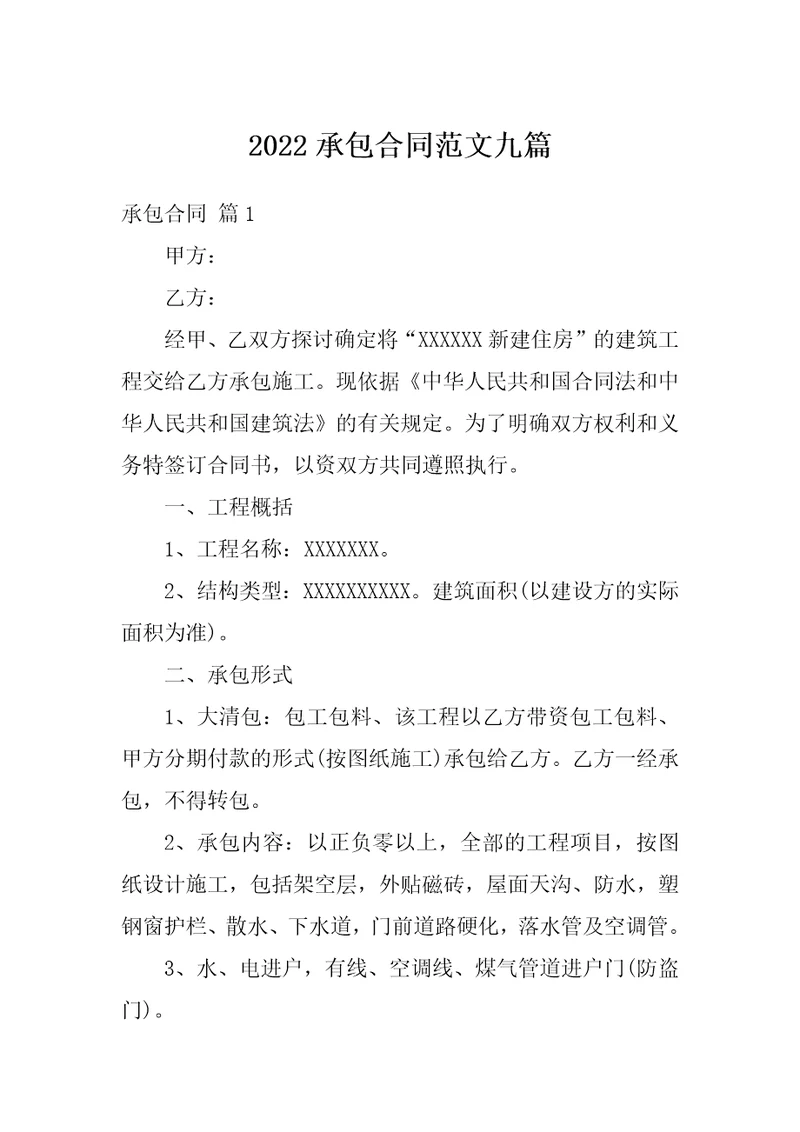 2022 承包合同范文九篇

承包合同 篇 1

甲方：

乙方：

经甲、乙双方探讨确定将“XXXXXX 新建住房”的建筑工程交给乙方承包施工。现依据《中华人民共和国合同法和中华人民共和国建筑法》的有关规定。为了明确双方权利和义务特签订合同书，以资双方共同遵照执行。

一、工程概括

1、工程名称：XXXXXXX。

2、结构类型：XXXXXXXXXX。建筑面积(以建设方的实际面积为准)。

二、承包形式

1、大清包：包工包料、该工程以乙方带资包工包料、甲方分期付款的形式(按图纸施工)承包给乙方。乙方一经承包，不得转包。

2、承包内容：以正负零以上，全部的工程项目，按图纸设计施工，包括架空层，外贴磁砖，屋面天沟、防水，塑钢窗护栏、散水、下水道，门前道路硬化，落水管及空调管。

3、水、电进户，有线、空调线、煤气管道进户门(防盗门)。